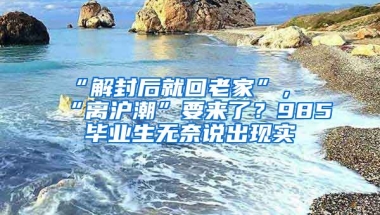 “解封后就回老家”，“离沪潮”要来了？985毕业生无奈说出现实